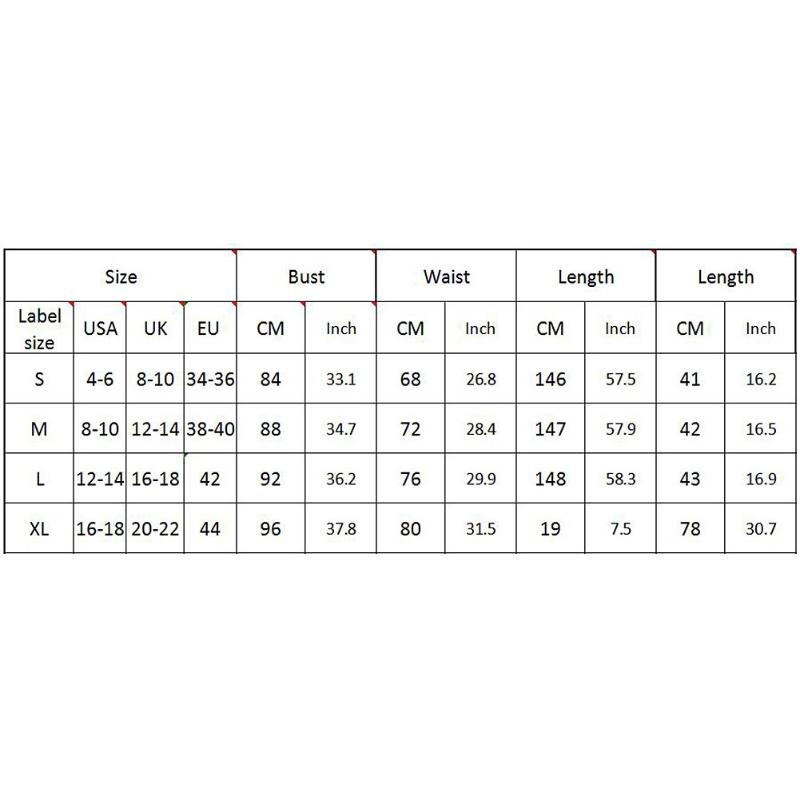 | Size | | | | Bust | | Waist | | Length | | Length | |
|---|---|---|---|---|---|---|---|---|---|---|---|
| Label size | USA | UK | EU | CM | Inch | CM | Inch | CM | Inch | CM | Inch |
| S | 4-6 | 8-10 | 34-36 | 84 | 33.1 | 68 | 26.8 | 146 | 57.5 | 41 | 16.2 |
| M | 8-10 | 12-14 | 38-40 | 88 | 34.7 | 72 | 28.4 | 147 | 57.9 | 42 | 16.5 |
| L | 12-14 | 16-18 | 42 | 92 | 36.2 | 76 | 29.9 | 148 | 58.3 | 43 | 16.9 |
| XL | 16-18 | 20-22 | 44 | 96 | 37.8 | 80 | 31.5 | 19 | 7.5 | 78 | 30.7 |